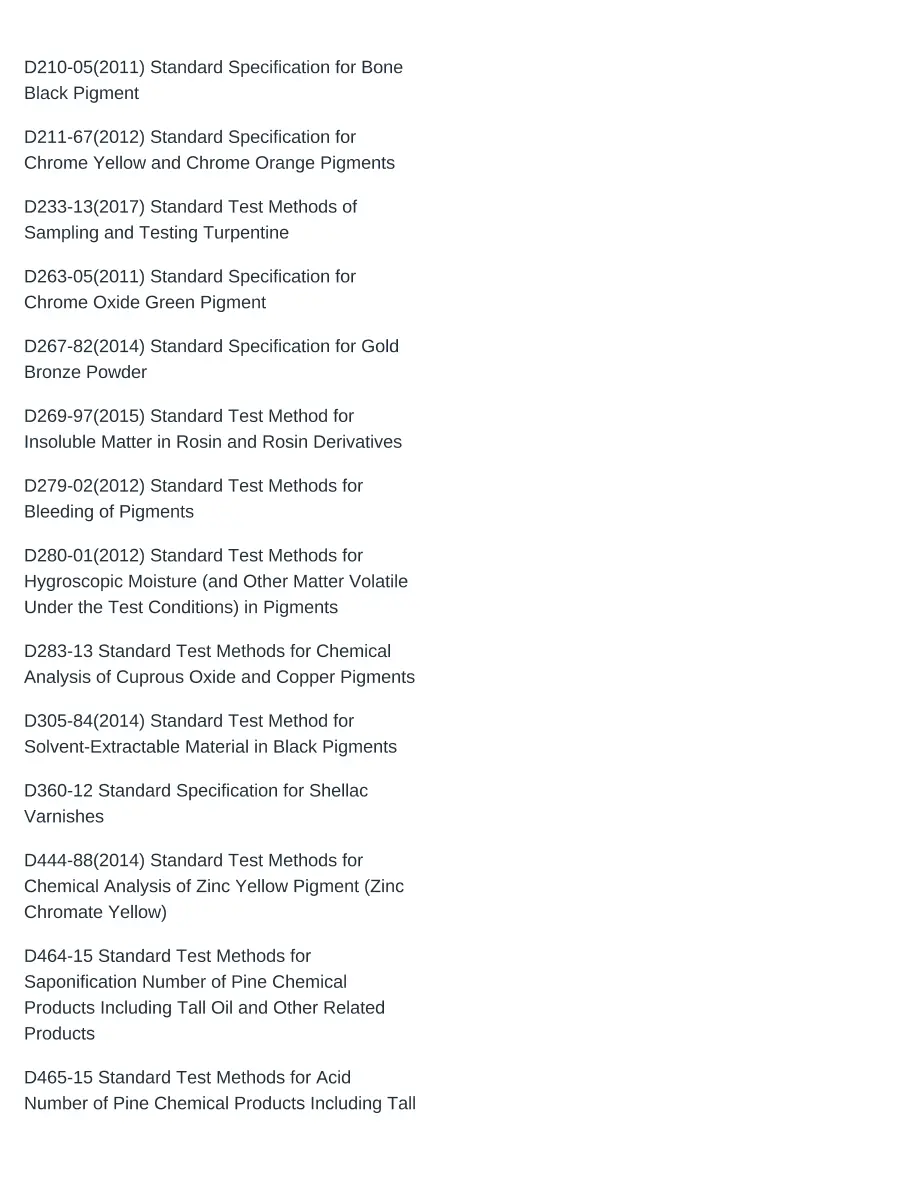 D210-05(2011) Standard Specification for Bone Black Pigment

D211-67(2012) Standard Specification for Chrome Yellow and Chrome Orange Pigments

D233-13(2017) Standard Test Methods of Sampling and Testing Turpentine

D263-05(2011) Standard Specification for Chrome Oxide Green Pigment

D267-82(2014) Standard Specification for Gold Bronze Powder

D269-97(2015) Standard Test Method for Insoluble Matter in Rosin and Rosin Derivatives

D279-02(2012) Standard Test Methods for Bleeding of Pigments

D280-01(2012) Standard Test Methods for Hygroscopic Moisture (and Other Matter Volatile Under the Test Conditions) in Pigments

D283-13 Standard Test Methods for Chemical Analysis of Cuprous Oxide and Copper Pigments

D305-84(2014) Standard Test Method for Solvent-Extractable Material in Black Pigments

D360-12 Standard Specification for Shellac Varnishes

D444-88(2014) Standard Test Methods for Chemical Analysis of Zinc Yellow Pigment (Zinc Chromate Yellow)

D464-15 Standard Test Methods for Saponification Number of Pine Chemical Products Including Tall Oil and Other Related Products

D465-15 Standard Test Methods for Acid Number of Pine Chemical Products Including Tall